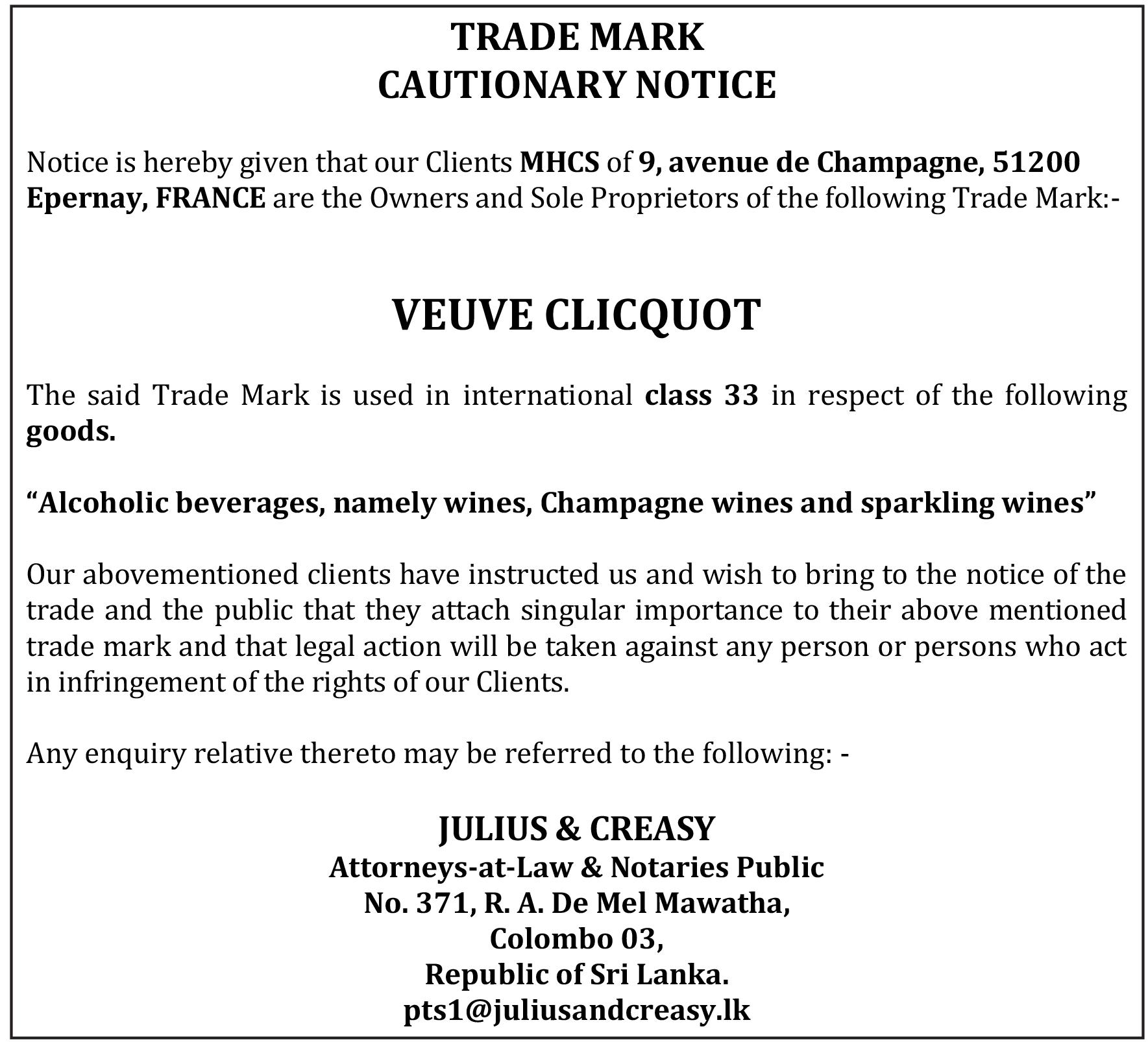 TRADE MARK
CAUTIONARY NOTICE

Notice is hereby given that our Clients MHCS of 9, avenue de Champagne, 51200 Epernay, FRANCE are the Owners and Sole Proprietors of the following Trade Mark:-

VEUVE CLICQUOT

The said Trade Mark is used in international class 33 in respect of the following goods.

“Alcoholic beverages, namely wines, Champagne wines and sparkling wines”

Our abovementioned clients have instructed us and wish to bring to the notice of the trade and the public that they attach singular importance to their above mentioned trade mark and that legal action will be taken against any person or persons who act in infringement of the rights of our Clients.

Any enquiry relative thereto may be referred to the following: -

JULIUS & CREASY
Attorneys-at-Law & Notaries Public
No. 371, R. A. De Mel Mawatha,
Colombo 03,
Republic of Sri Lanka.
pts1@juliusandcreasy.lk